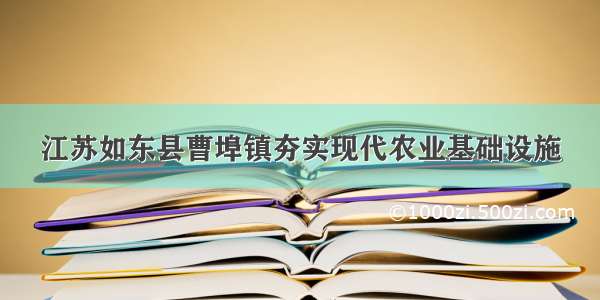 江苏如东县曹埠镇夯实现代农业基础设施

©1000zi.500zi.com